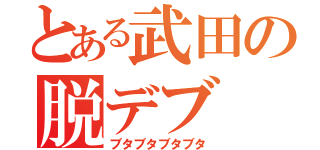 とある武田の
脱デブ
ブタブタブタブタ